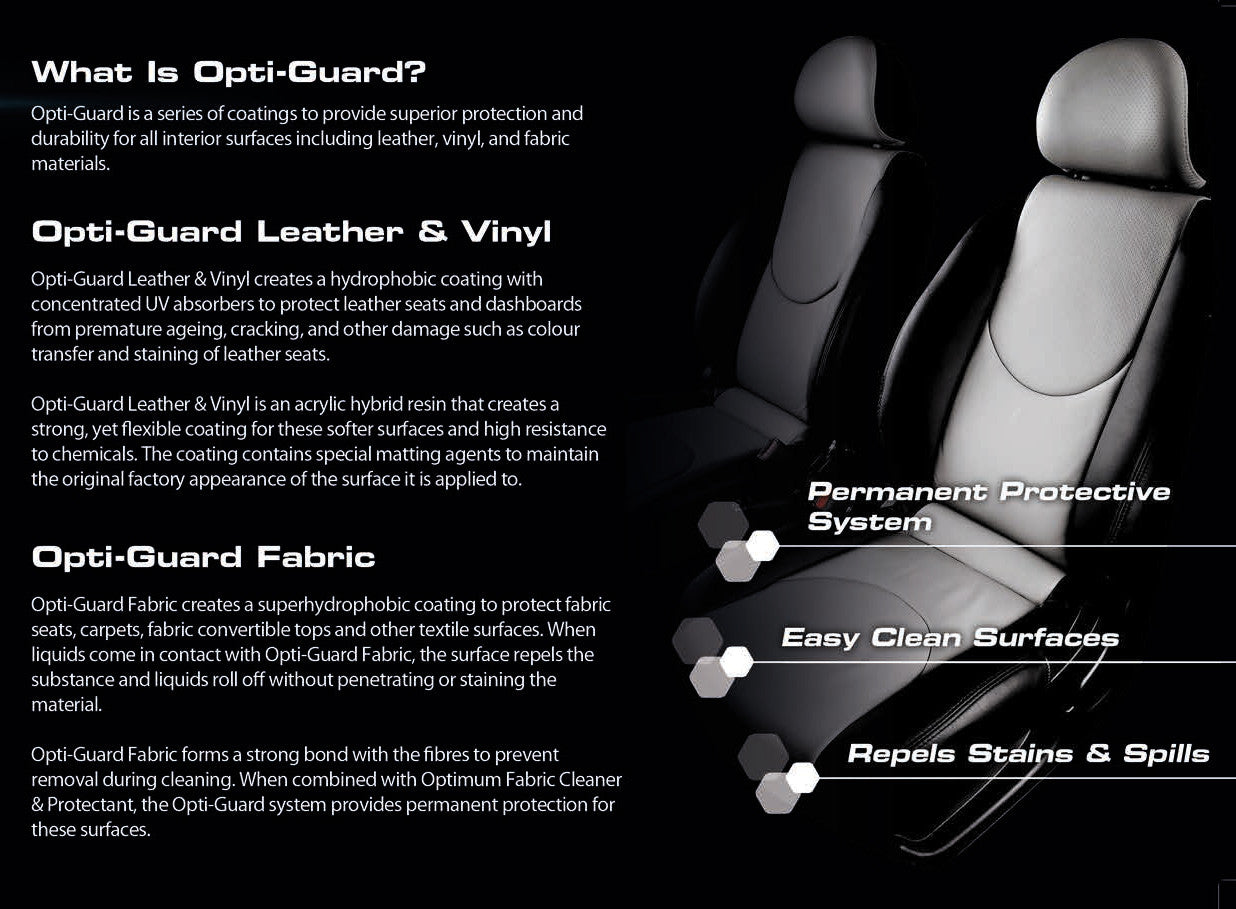 What Is Opti-Guard?

Opti-Guard is a series of coatings to provide superior protection and durability for all interior surfaces including leather, vinyl, and fabric materials.

Opti-Guard Leather & Vinyl

Opti-Guard Leather & Vinyl creates a hydrophobic coating with concentrated UV absorbers to protect leather seats and dashboards from premature ageing, cracking, and other damage such as colour transfer and staining of leather seats.

Opti-Guard Leather & Vinyl is an acrylic hybrid resin that creates a strong, yet flexible coating for these softer surfaces and high resistance to chemicals. The coating contains special matting agents to maintain the original factory appearance of the surface it is applied to.

Opti-Guard Fabric

Opti-Guard Fabric creates a superhydrophobic coating to protect fabric seats, carpets, fabric convertible tops and other textile surfaces. When liquids come in contact with Opti-Guard Fabric, the surface repels the substance and liquids roll off without penetrating or staining the material.

Opti-Guard Fabric forms a strong bond with the fibres to prevent removal during cleaning. When combined with Optimum Fabric Cleaner & Protectant, the Opti-Guard system provides permanent protection for these surfaces.

Permanent Protective System

Easy Clean Surfaces

Repels Stains & Spills